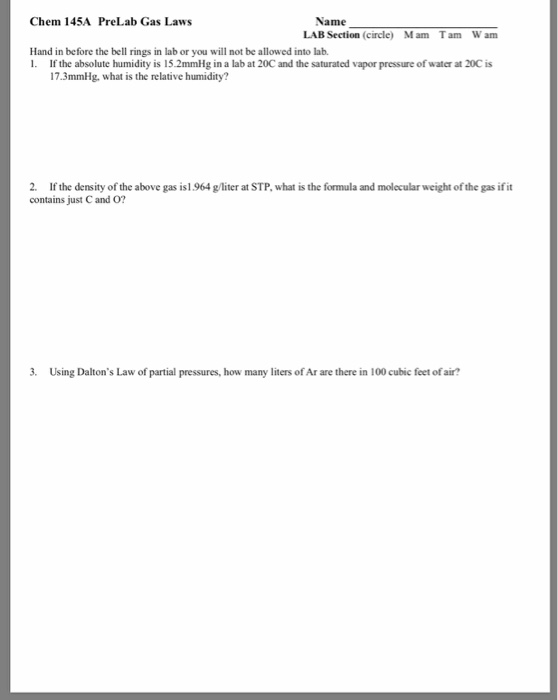 Chem 145A PreLab Gas Laws

Name ____________________
LAB Section (circle) M am T am W am

Hand in before the bell rings in lab or you will not be allowed into lab.

1. If the absolute humidity is 15.2mmHg in a lab at 20C and the saturated vapor pressure of water at 20C is 17.3mmHg, what is the relative humidity?

2. If the density of the above gas is1.964 g/liter at STP, what is the formula and molecular weight of the gas if it contains just C and O?

3. Using Dalton's Law of partial pressures, how many liters of Ar are there in 100 cubic feet of air?